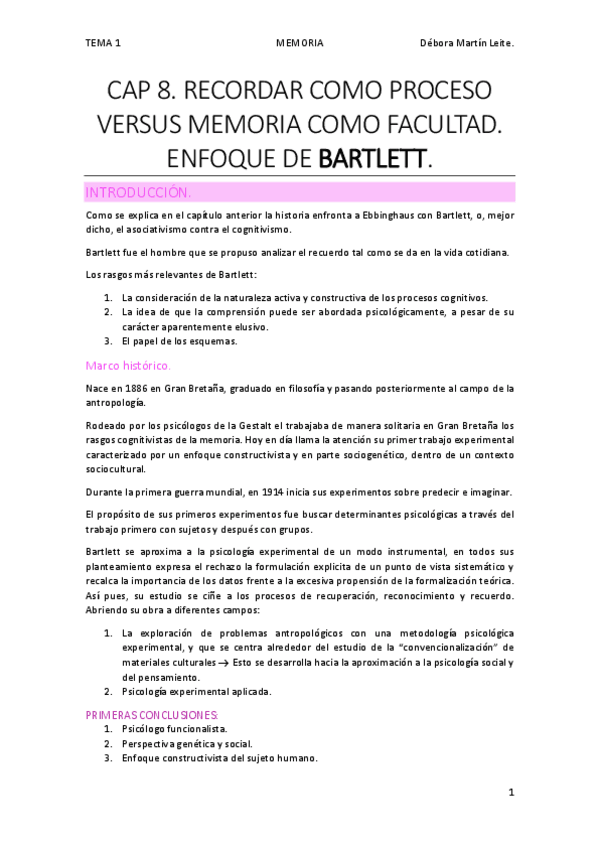 TEMA 1 MEMORIA Débora Martín Leite.

CAP 8. RECORDAR COMO PROCESO VERSUS MEMORIA COMO FACULTAD. ENFOQUE DE BARTLETT.

INTRODUCCIÓN.

Como se explica en el capítulo anterior la historia enfronta a Ebbinghaus con Bartlett, o, mejor dicho, el asociativismo contra el cognitivismo.

Bartlett fue el hombre que se propuso analizar el recuerdo tal como se da en la vida cotidiana.

Los rasgos más relevantes de Bartlett:

1. La consideración de la naturaleza activa y constructiva de los procesos cognitivos.
2. La idea de que la comprensión puede ser abordada psicológicamente, a pesar de su carácter aparentemente elusivo.
3. El papel de los esquemas.

Marco histórico.

Nace en 1886 en Gran Bretaña, graduado en filosofía y pasando posteriormente al campo de la antropología.

Rodeado por los psicólogos de la Gestalt el trabajaba de manera solitaria en Gran Bretaña los rasgos cognitivistas de la memoria. Hoy en día llama la atención su primer trabajo experimental caracterizado por un enfoque constructivista y en parte sociogenético, dentro de un contexto sociocultural.

Durante la primera guerra mundial, en 1914 inicia sus experimentos sobre predecir e imaginar.

El propósito de sus primeros experimentos fue buscar determinantes psicológicas a través del trabajo primero con sujetos y después con grupos.

Bartlett se aproxima a la psicología experimental de un modo instrumental, en todos sus planteamiento expresa el rechazo la formulación explicita de un punto de vista sistemático y recalca la importancia de los datos frente a la excesiva propensión de la formalización teórica. Así pues, su estudio se ciñe a los procesos de recuperación, reconocimiento y recuerdo. Abriendo su obra a diferentes campos:

1. La exploración de problemas antropológicos con una metodología psicológica experimental, y que se centra alrededor del estudio de la "convencionalización" de materiales culturales → Esto se desarrolla hacia la aproximación a la psicología social y del pensamiento.
2. Psicología experimental aplicada.

PRIMERAS CONCLUSIONES:
1. Psicólogo funcionalista.
2. Perspectiva genética y social.
3. Enfoque constructivista del sujeto humano.

1